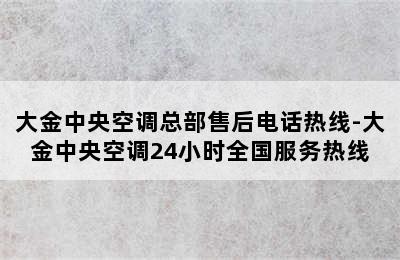 大金中央空调总部售后电话热线-大金中央空调24小时全国服务热线